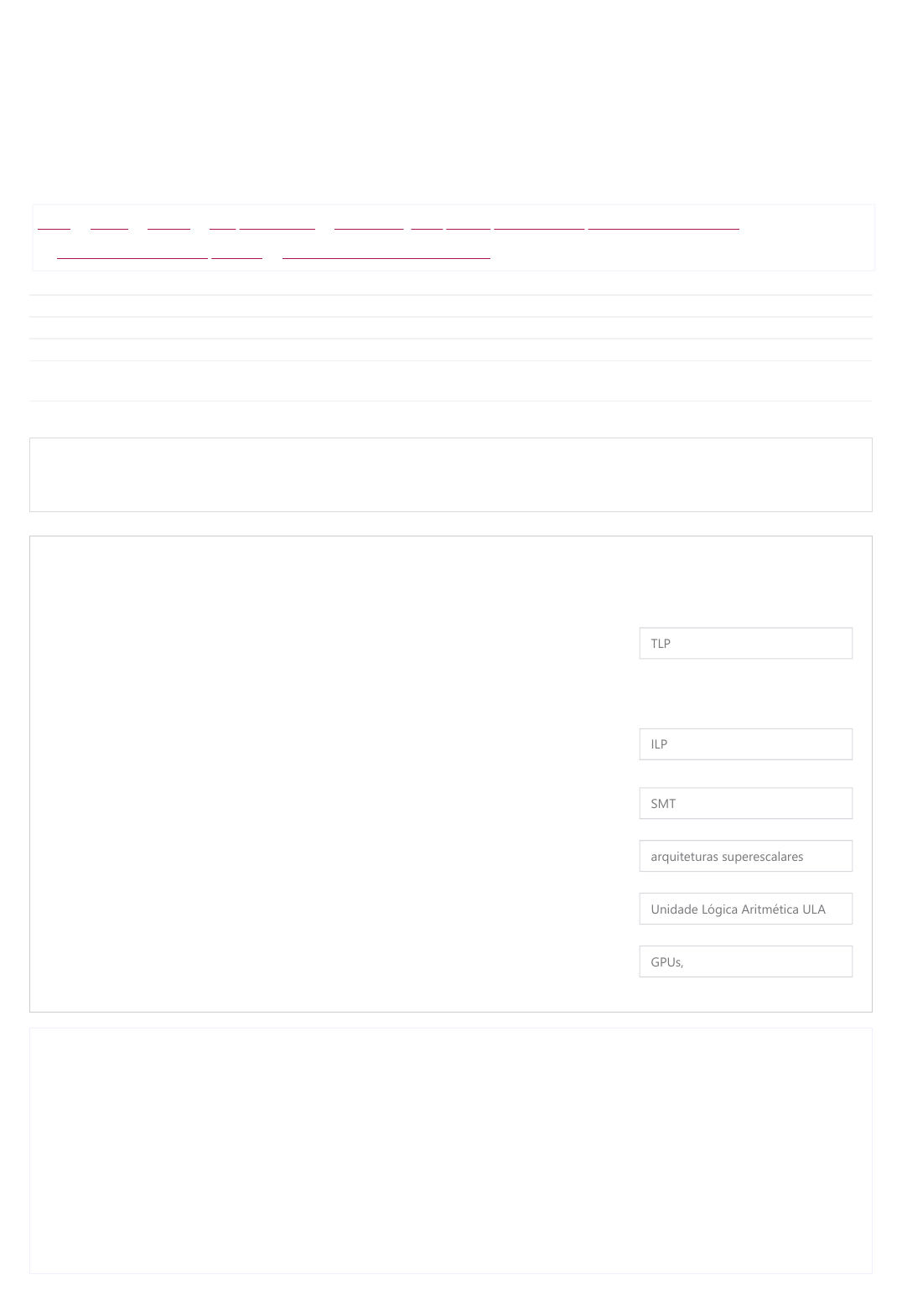 TLP

ILP

SMT

arquiteturas superescalares

Unidade Lógica Aritmética ULA

GPUs,